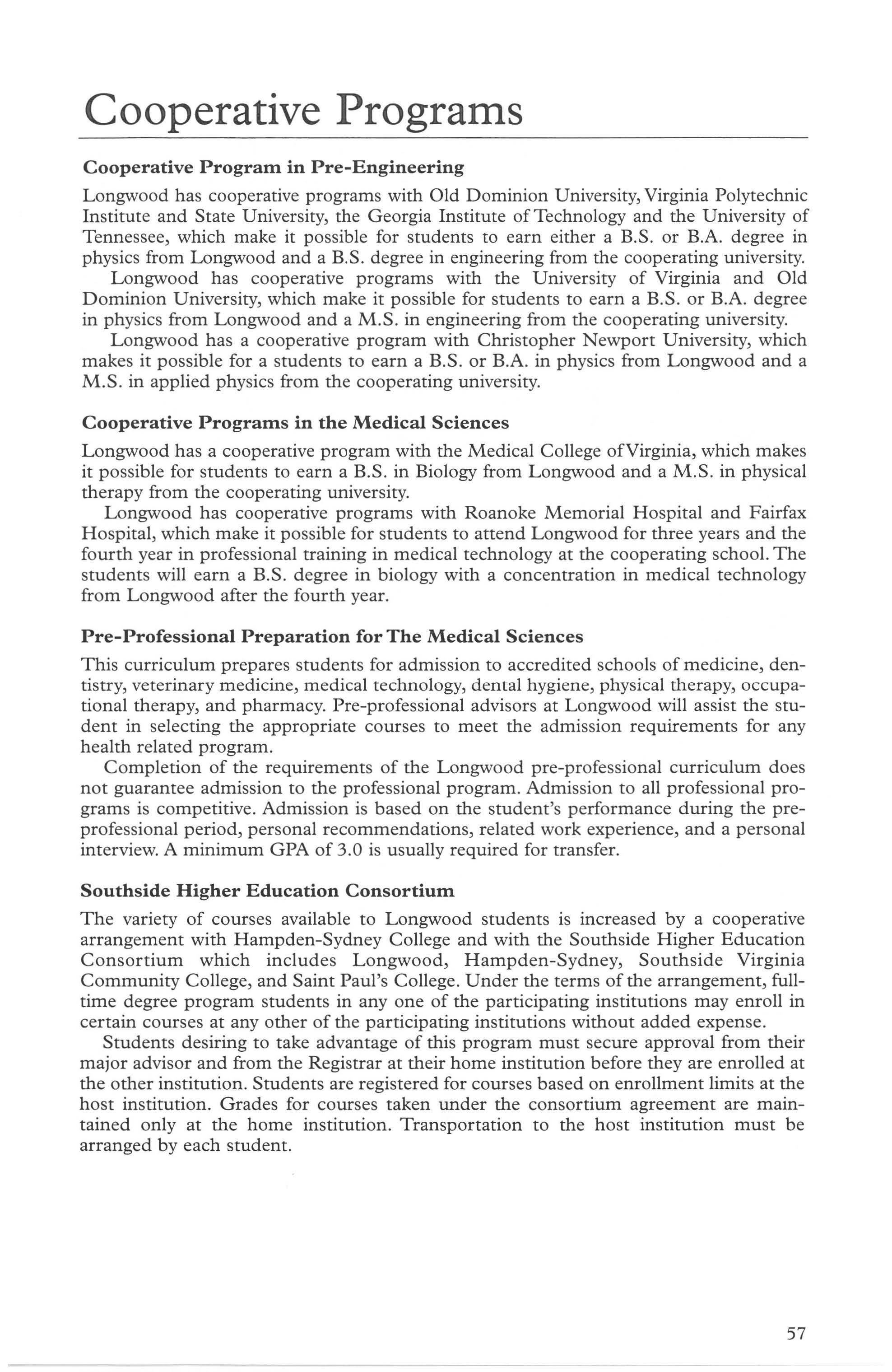 Cooperative Programs

Cooperative Program in Pre-Engineering

Longwood has cooperative programs with Old Dominion University, Virginia Polytechnic Institute and State University, the Georgia Institute of Technology and the University of Tennessee, which make it possible for students to earn either a B.S. or B.A. degree in physics from Longwood and a B.S. degree in engineering from the cooperating university.

Longwood has cooperative programs with the University of Virginia and Old Dominion University, which make it possible for students to earn a B.S. or B.A. degree in physics from Longwood and a M.S. in engineering from the cooperating university.

Longwood has a cooperative program with Christopher Newport University, which makes it possible for a students to earn a B.S. or B.A. in physics from Longwood and a M.S. in applied physics from the cooperating university.

Cooperative Programs in the Medical Sciences

Longwood has a cooperative program with the Medical College of Virginia, which makes it possible for students to earn a B.S. in Biology from Longwood and a M.S. in physical therapy from the cooperating university.

Longwood has cooperative programs with Roanoke Memorial Hospital and Fairfax Hospital, which make it possible for students to attend Longwood for three years and the fourth year in professional training in medical technology at the cooperating school. The students will earn a B.S. degree in biology with a concentration in medical technology from Longwood after the fourth year.

Pre-Professional Preparation for The Medical Sciences

This curriculum prepares students for admission to accredited schools of medicine, dentistry, veterinary medicine, medical technology, dental hygiene, physical therapy, occupational therapy, and pharmacy. Pre-professional advisors at Longwood will assist the student in selecting the appropriate courses to meet the admission requirements for any health related program.

Completion of the requirements of the Longwood pre-professional curriculum does not guarantee admission to the professional program. Admission to all professional programs is competitive. Admission is based on the student's performance during the pre-professional period, personal recommendations, related work experience, and a personal interview. A minimum GPA of 3.0 is usually required for transfer.

Southside Higher Education Consortium

The variety of courses available to Longwood students is increased by a cooperative arrangement with Hampden-Sydney College and with the Southside Higher Education Consortium which includes Longwood, Hampden-Sydney, Southside Virginia Community College, and Saint Paul's College. Under the terms of the arrangement, full-time degree program students in any one of the participating institutions may enroll in certain courses at any other of the participating institutions without added expense.

Students desiring to take advantage of this program must secure approval from their major advisor and from the Registrar at their home institution before they are enrolled at the other institution. Students are registered for courses based on enrollment limits at the host institution. Grades for courses taken under the consortium agreement are maintained only at the home institution. Transportation to the host institution must be arranged by each student.

57